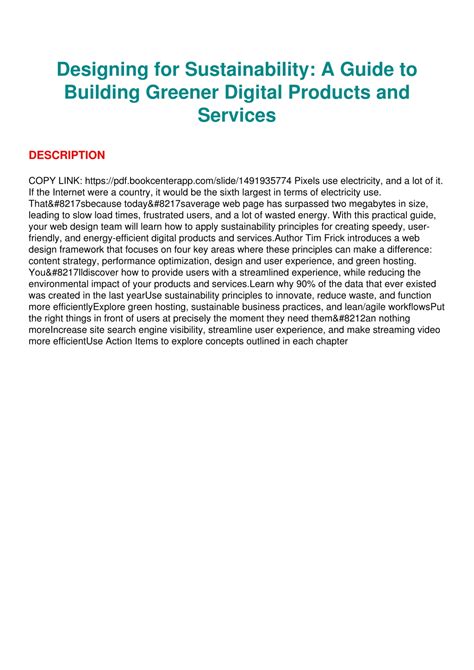 Designing for Sustainability: A Guide to Building Greener Digital Products and Services

DESCRIPTION

COPY LINK: https://pdf.bookcenterapp.com/slide/1491935774 Pixels use electricity, and a lot of it. If the Internet were a country, it would be the sixth largest in terms of electricity use. That&#8217sbecause today&#8217saverage web page has surpassed two megabytes in size, leading to slow load times, frustrated users, and a lot of wasted energy. With this practical guide, your web design team will learn how to apply sustainability principles for creating speedy, user-friendly, and energy-efficient digital products and services.Author Tim Frick introduces a web design framework that focuses on four key areas where these principles can make a difference: content strategy, performance optimization, design and user experience, and green hosting. You&#8217lldiscover how to provide users with a streamlined experience, while reducing the environmental impact of your products and services.Learn why 90% of the data that ever existed was created in the last yearUse sustainability principles to innovate, reduce waste, and function more efficientlyExplore green hosting, sustainable business practices, and lean/agile workflowsPut the right things in front of users at precisely the moment they need them&#8212an nothing moreIncrease site search engine visibility, streamline user experience, and make streaming video more efficientUse Action Items to explore concepts outlined in each chapter